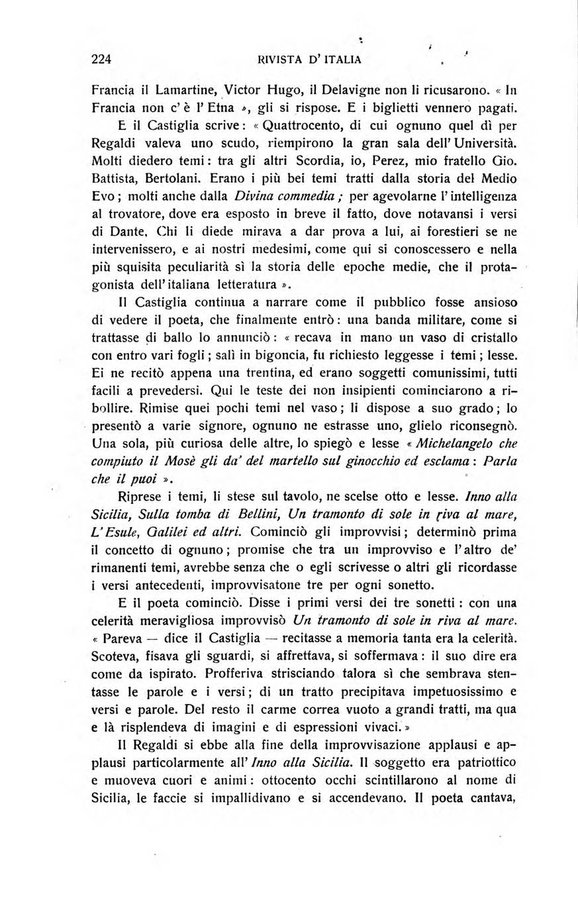 224 RIVISTA D'ITALIA

Francia il Lamartine, Victor Hugo, il Delavigne non li ricusarono. « In Francia non c'è l'Etna », gli si rispose. E i biglietti vennero pagati.

E il Castiglia scrive: « Quattrocento, di cui ognuno quel dì per Regaldi valeva uno scudo, riempirono la gran sala dell'Università. Molti diedero temi: tra gli altri Scordia, io, Perez, mio fratello Gio. Battista, Bertolani. Erano i più bei temi tratti dalla storia del Medio Evo; molti anche dalla Divina commedia; per agevolarne l'intelligenza al trovatore, dove era esposto in breve il fatto, dove notavansi i versi di Dante. Chi li diede mirava a dar prova a lui, ai forestieri se ne intervenissero, e ai nostri medesimi, come qui si conoscessero e nella più squisita peculiarità sì la storia delle epoche medie, che il protagonista dell'italiana letteratura ».

Il Castiglia continua a narrare come il pubblico fosse ansioso di vedere il poeta, che finalmente entrò: una banda militare, come si trattasse di ballo lo annunciò: « recava in mano un vaso di cristallo con entro vari fogli; salì in bigoncia, fu richiesto leggesse i temi; lesse. Ei ne recitò appena una trentina, ed erano soggetti comunissimi, tutti facili a prevedersi. Qui le teste dei non insipienti cominciarono a ribollire. Rimise quei pochi temi nel vaso; li dispose a suo grado; lo presentò a varie signore, ognuno ne estrasse uno, glielo riconsegnò. Una sola, più curiosa delle altre, lo spiegò e lesse « Michelangelo che compiuto il Mosè gli da' del martello sul ginocchio ed esclama: Parla che il puoi ».

Riprese i temi, li stese sul tavolo, ne scelse otto e lesse. Inno alla Sicilia, Sulla tomba di Bellini, Un tramonto di sole in riva al mare, L'Esule, Galilei ed altri. Cominciò gli improvvisi; determinò prima il concetto di ognuno; promise che tra un improvviso e l'altro de' rimanenti temi, avrebbe senza che o egli scrivesse o altri gli ricordasse i versi antecedenti, improvvisatone tre per ogni sonetto.

E il poeta cominciò. Disse i primi versi dei tre sonetti: con una celerità meravigliosa improvvisò Un tramonto di sole in riva al mare. « Pareva — dice il Castiglia — recitasse a memoria tanta era la celerità. Scoteva, fisava gli sguardi, si affrettava, si soffermava: il suo dire era come da ispirato. Profferiva strisciando talora sì che sembrava stentasse le parole e i versi; di un tratto precipitava impetuosissimo e versi e parole. Del resto il carme correa vuoto a grandi tratti, ma qua e là risplendeva di imagini e di espressioni vivaci. »

Il Regaldi si ebbe alla fine della improvvisazione applausi e applausi particolarmente all'Inno alla Sicilia. Il soggetto era patriottico e muoveva cuori e animi: ottocento occhi scintillarono al nome di Sicilia, le faccie si impallidivano e si accendevano. Il poeta cantava,